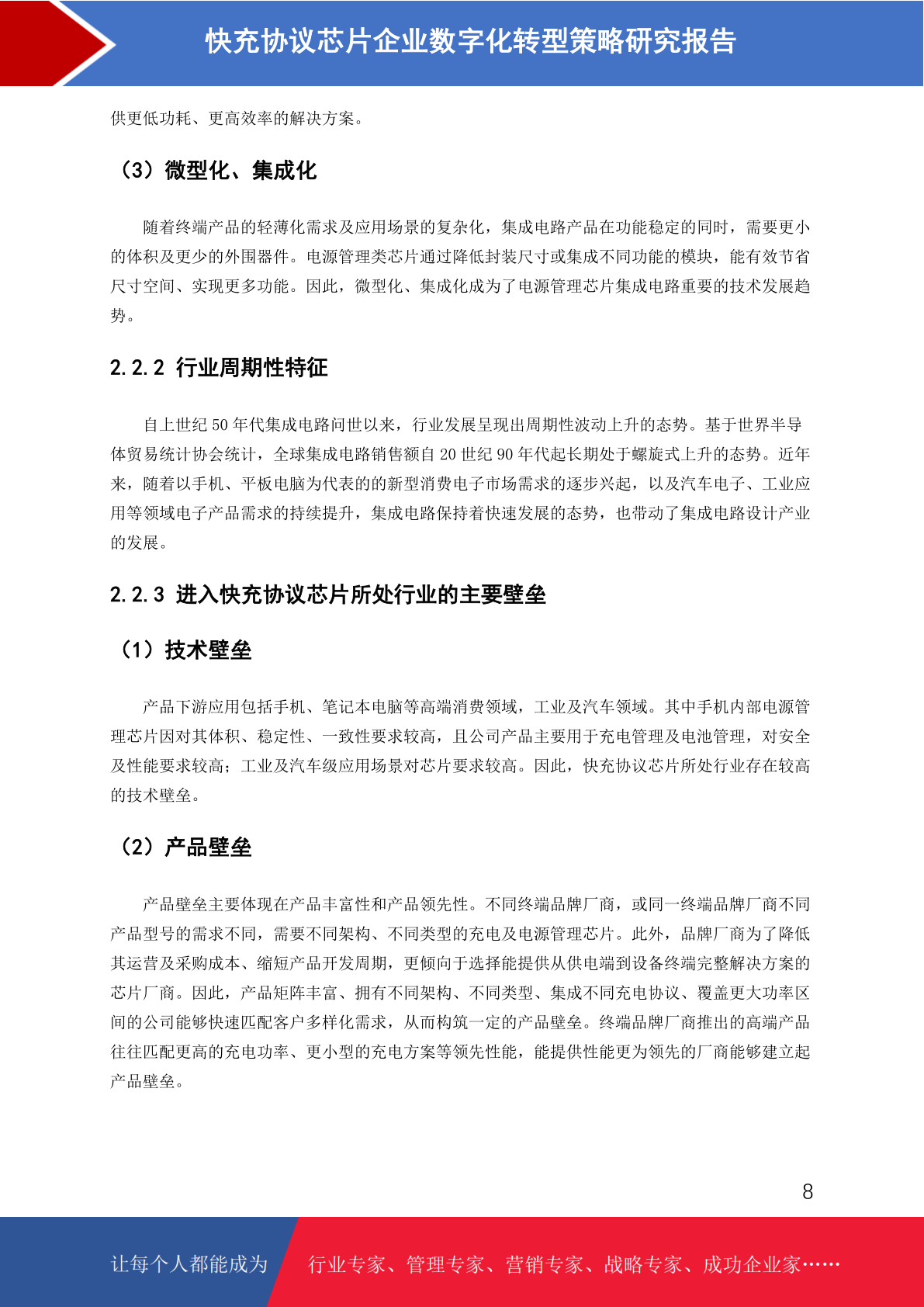 快充协议芯片企业数字化转型策略研究报告

供更低功耗、更高效率的解决方案。

（3）微型化、集成化

随着终端产品的轻薄化需求及应用场景的复杂化，集成电路产品在功能稳定的同时，需要更小的体积及更少的外围器件。电源管理类芯片通过降低封装尺寸或集成不同功能的模块，能有效节省尺寸空间、实现更多功能。因此，微型化、集成化成为了电源管理芯片集成电路重要的技术发展趋势。

2.2.2 行业周期性特征

自上世纪50年代集成电路问世以来，行业发展呈现出周期性波动上升的态势。基于世界半导体贸易统计协会统计，全球集成电路销售额自20世纪90年代起长期处于螺旋式上升的态势。近年来，随着以手机、平板电脑为代表的的新型消费电子市场需求的逐步兴起，以及汽车电子、工业应用等领域电子产品需求的持续提升，集成电路保持着快速发展的态势，也带动了集成电路设计产业的发展。

2.2.3 进入快充协议芯片所处行业的主要壁垒

（1）技术壁垒

产品下游应用包括手机、笔记本电脑等高端消费领域，工业及汽车领域。其中手机内部电源管理芯片因对其体积、稳定性、一致性要求较高，且公司产品主要用于充电管理及电池管理，对安全及性能要求较高；工业及汽车级应用场景对芯片要求较高。因此，快充协议芯片所处行业存在较高的技术壁垒。

（2）产品壁垒

产品壁垒主要体现在产品丰富性和产品领先性。不同终端品牌厂商，或同一终端品牌厂商不同产品型号的需求不同，需要不同架构、不同类型的充电及电源管理芯片。此外，品牌厂商为了降低其运营及采购成本、缩短产品开发周期，更倾向于选择能提供从供电端到设备终端完整解决方案的芯片厂商。因此，产品矩阵丰富、拥有不同架构、不同类型、集成不同充电协议、覆盖更大功率区间的公司能够快速匹配客户多样化需求，从而构筑一定的产品壁垒。终端品牌厂商推出的高端产品往往匹配更高的充电功率、更小型的充电方案等领先性能，能提供性能更为领先的厂商能够建立起产品壁垒。

8

让每个人都能成为 行业专家、管理专家、营销专家、战略专家、成功企业家……